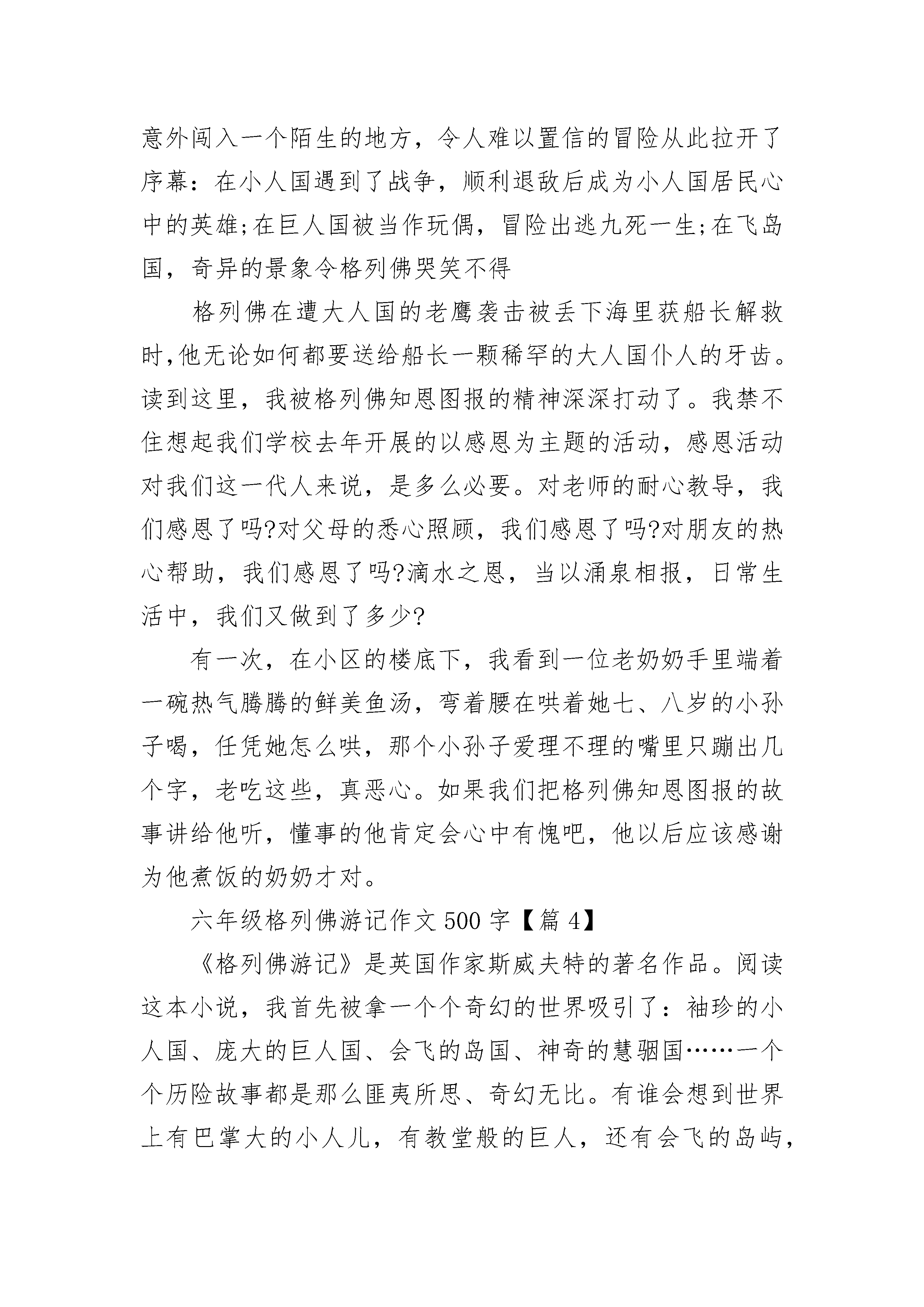 意外闯入一个陌生的地方，令人难以置信的冒险从此拉开了序幕：在小人国遇到了战争，顺利退敌后成为小人国居民心中的英雄;在巨人国被当作玩偶，冒险出逃九死一生;在飞岛国，奇异的景象令格列佛哭笑不得

格列佛在遭大人国的老鹰袭击被丢下海里获船长解救时,他无论如何都要送给船长一颗稀罕的大人国仆人的牙齿。读到这里，我被格列佛知恩图报的精神深深打动了。我禁不住想起我们学校去年开展的以感恩为主题的活动，感恩活动对我们这一代人来说，是多么必要。对老师的耐心教导，我们感恩了吗?对父母的悉心照顾，我们感恩了吗?对朋友的热心帮助，我们感恩了吗?滴水之恩，当以涌泉相报，日常生活中，我们又做到了多少?

有一次，在小区的楼底下，我看到一位老奶奶手里端着一碗热气腾腾的鲜美鱼汤，弯着腰在哄着她七、八岁的小孙子喝，任凭她怎么哄，那个小孙子爱理不理的嘴里只蹦出几个字，老吃这些，真恶心。如果我们把格列佛知恩图报的故事讲给他听，懂事的他肯定会心中有愧吧，他以后应该感谢为他煮饭的奶奶才对。

六年级格列佛游记作文500字【篇4】

《格列佛游记》是英国作家斯威夫特的著名作品。阅读这本小说，我首先被拿一个个奇幻的世界吸引了：袖珍的小人国、庞大的巨人国、会飞的岛国、神奇的慧骃国……一个个历险故事都是那么匪夷所思、奇幻无比。有谁会想到世界上有巴掌大的小人儿，有教堂般的巨人，还有会飞的岛屿，